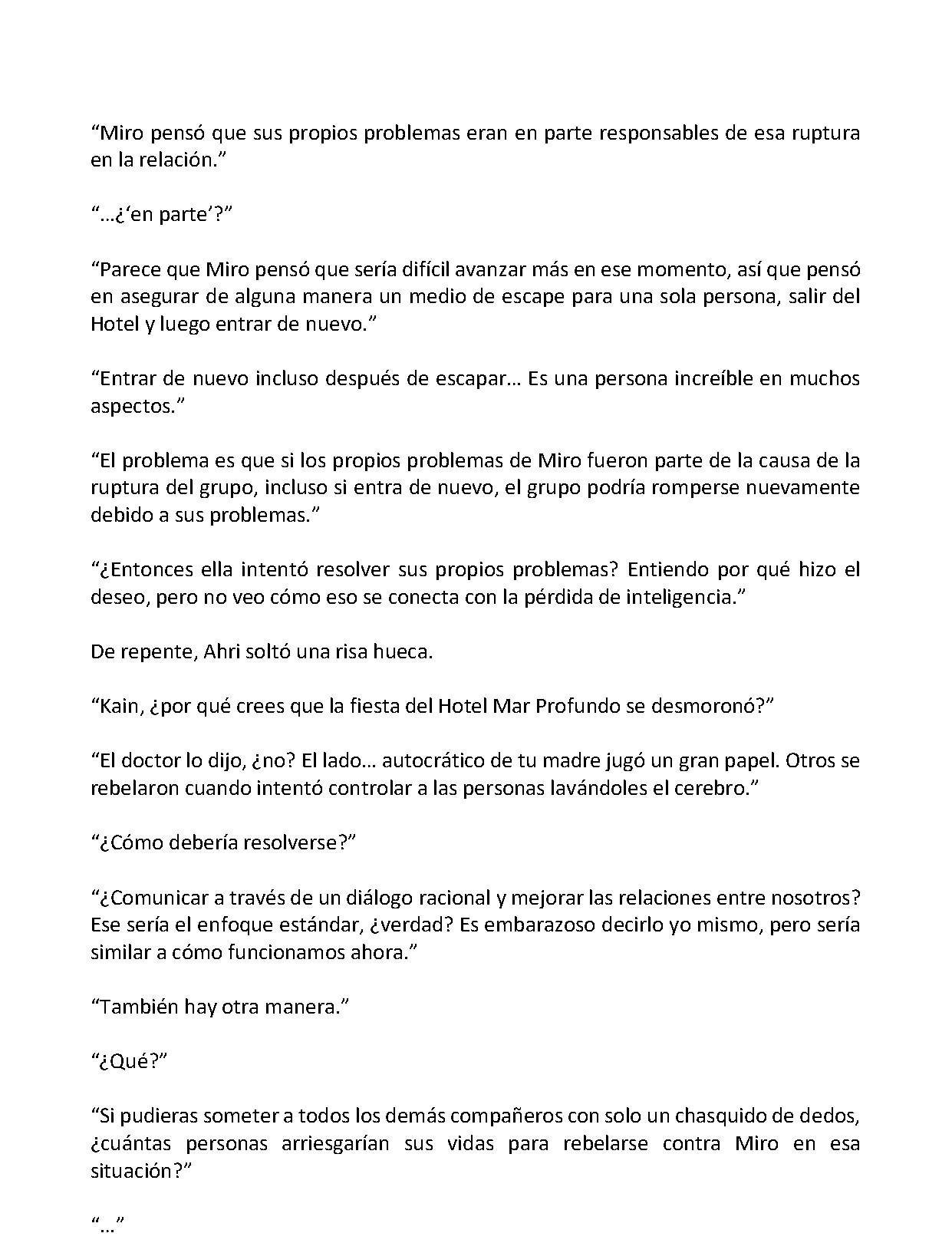 “Miro pensó que sus propios problemas eran en parte responsables de esa ruptura en la relación.”

“…¿‘en parte’?”

“Parece que Miro pensó que sería difícil avanzar más en ese momento, así que pensó en asegurar de alguna manera un medio de escape para una sola persona, salir del Hotel y luego entrar de nuevo.”

“Entrar de nuevo incluso después de escapar… Es una persona increíble en muchos aspectos.”

“El problema es que si los propios problemas de Miro fueron parte de la causa de la ruptura del grupo, incluso si entra de nuevo, el grupo podría romperse nuevamente debido a sus problemas.”

“¿Entonces ella intentó resolver sus propios problemas? Entiendo por qué hizo el deseo, pero no veo cómo eso se conecta con la pérdida de inteligencia.”

De repente, Ahri soltó una risa hueca.

“Kain, ¿por qué crees que la fiesta del Hotel Mar Profundo se desmoronó?”

“El doctor lo dijo, ¿no? El lado… autocrático de tu madre jugó un gran papel. Otros se rebelaron cuando intentó controlar a las personas lavándoles el cerebro.”

“¿Cómo debería resolverse?”

“¿Comunicar a través de un diálogo racional y mejorar las relaciones entre nosotros? Ese sería el enfoque estándar, ¿verdad? Es embarazoso decirlo yo mismo, pero sería similar a cómo funcionamos ahora.”

“También hay otra manera.”

“¿Qué?”

“Si pudieras someter a todos los demás compañeros con solo un chasquido de dedos, ¿cuántas personas arriesgarían sus vidas para rebelarse contra Miro en esa situación?”

“…”